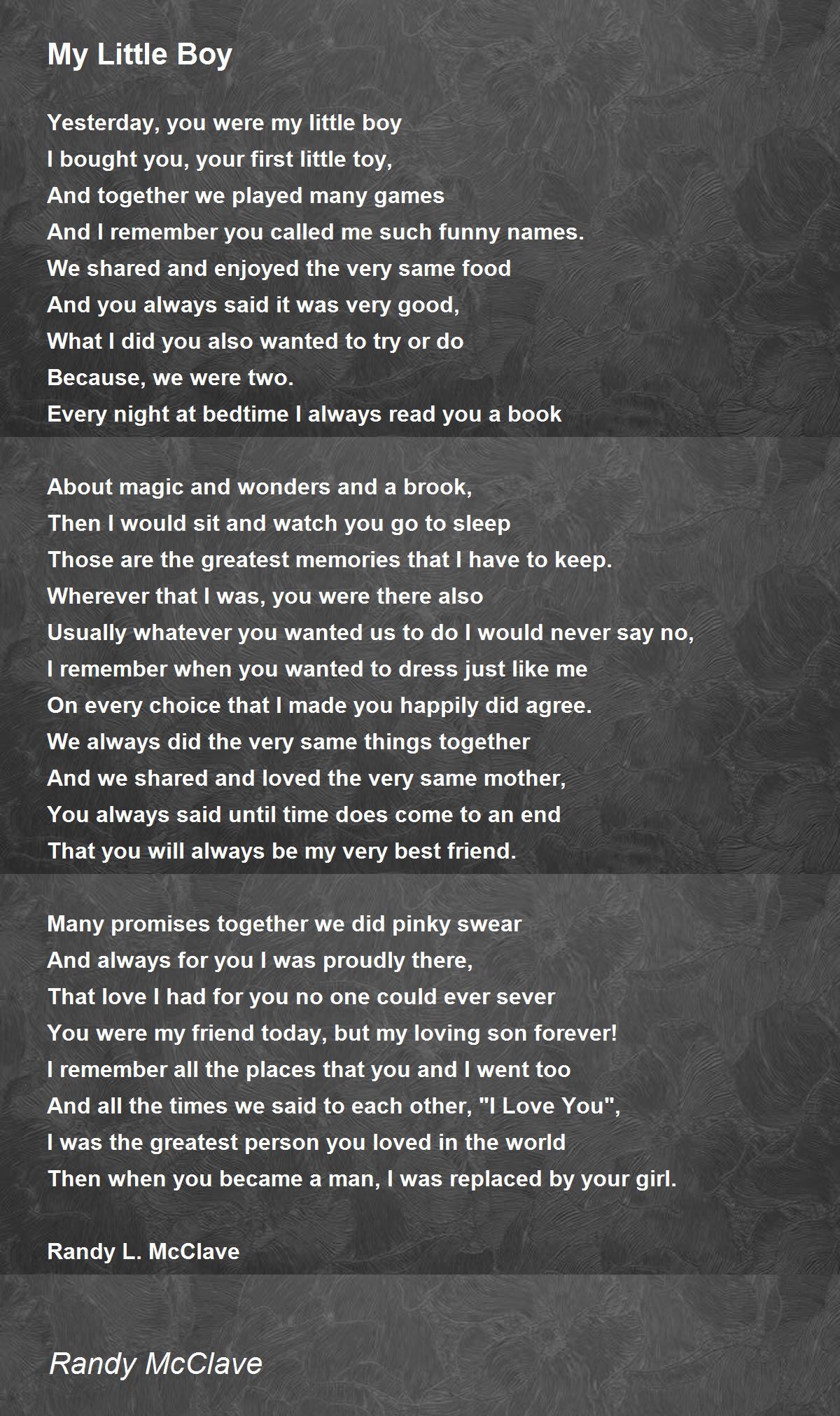 My Little Boy

Yesterday, you were my little boy
I bought you, your first little toy,
And together we played many games
And I remember you called me such funny names.
We shared and enjoyed the very same food
And you always said it was very good,
What I did you also wanted to try or do
Because, we were two.
Every night at bedtime I always read you a book

About magic and wonders and a brook,
Then I would sit and watch you go to sleep
Those are the greatest memories that I have to keep.
Wherever that I was, you were there also
Usually whatever you wanted us to do I would never say no,
I remember when you wanted to dress just like me
On every choice that I made you happily did agree.
We always did the very same things together
And we shared and loved the very same mother,
You always said until time does come to an end
That you will always be my very best friend.

Many promises together we did pinky swear
And always for you I was proudly there,
That love I had for you no one could ever sever
You were my friend today, but my loving son forever!
I remember all the places that you and I went too
And all the times we said to each other, "I Love You",
I was the greatest person you loved in the world
Then when you became a man, I was replaced by your girl.

Randy L. McClave

Randy McClave